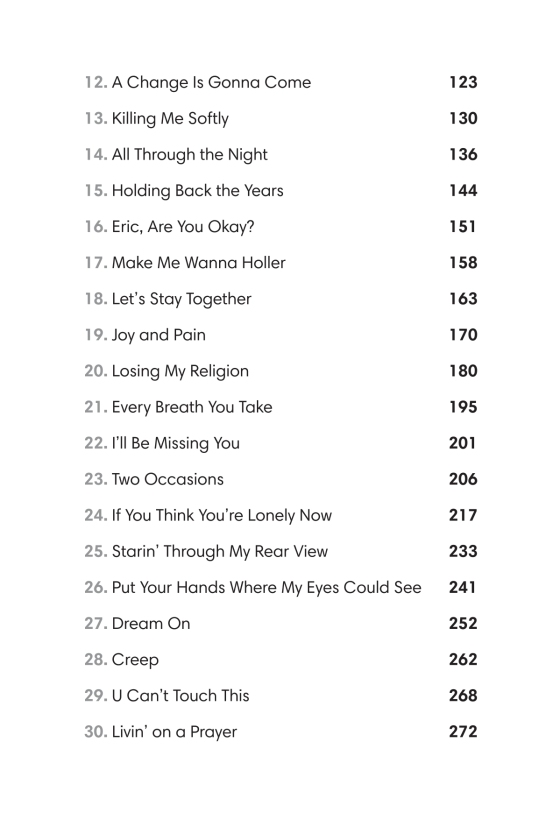 12. A Change Is Gonna Come 123

13. Killing Me Softly 130

14. All Through the Night 136

15. Holding Back the Years 144

16. Eric, Are You Okay? 151

17. Make Me Wanna Holler 158

18. Let's Stay Together 163

19. Joy and Pain 170

20. Losing My Religion 180

21. Every Breath You Take 195

22. I'll Be Missing You 201

23. Two Occasions 206

24. If You Think You're Lonely Now 217

25. Starin' Through My Rear View 233

26. Put Your Hands Where My Eyes Could See 241

27. Dream On 252

28. Creep 262

29. U Can't Touch This 268

30. Livin' on a Prayer 272